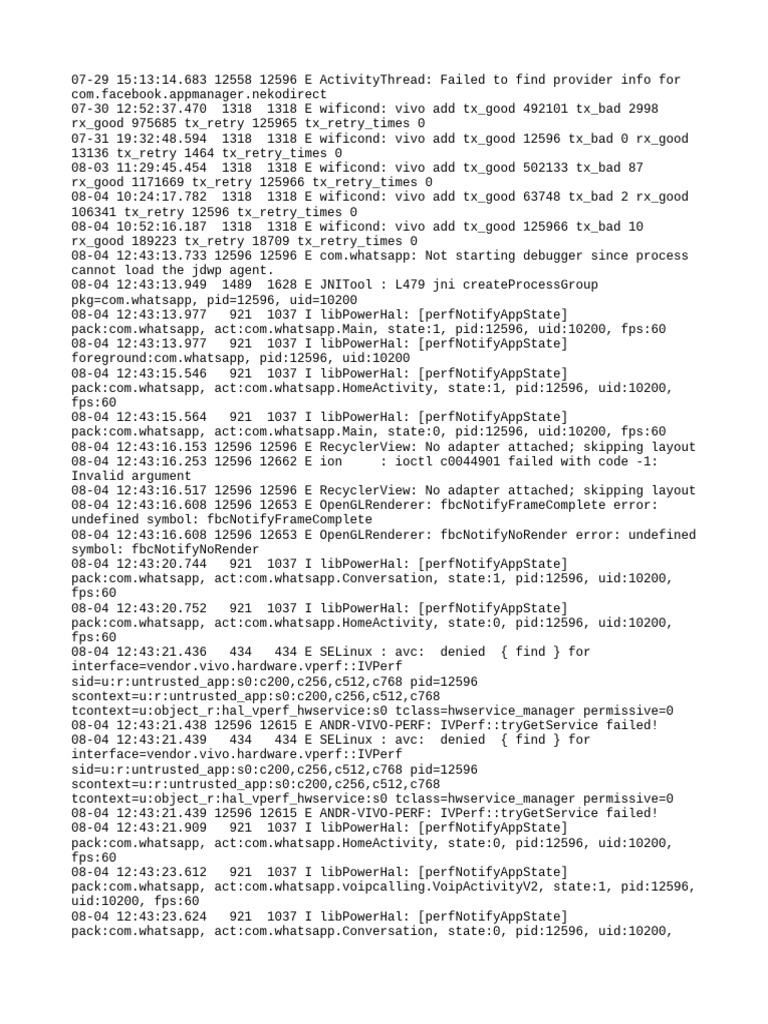 07-29 15:13:14.683 12558 12596 E ActivityThread: Failed to find provider info for com.facebook.appmanager.nekodirect
07-30 12:52:37.470  1318  1318 E wificond: vivo add tx_good 492101 tx_bad 2998 rx_good 975685 tx_retry 125965 tx_retry_times 0
07-31 19:32:48.594  1318  1318 E wificond: vivo add tx_good 12596 tx_bad 0 rx_good 13136 tx_retry 1464 tx_retry_times 0
08-03 11:29:45.454  1318  1318 E wificond: vivo add tx_good 502133 tx_bad 87 rx_good 1171669 tx_retry 125966 tx_retry_times 0
08-04 10:24:17.782  1318  1318 E wificond: vivo add tx_good 63748 tx_bad 2 rx_good 106341 tx_retry 12596 tx_retry_times 0
08-04 10:52:16.187  1318  1318 E wificond: vivo add tx_good 125966 tx_bad 10 rx_good 189223 tx_retry 18709 tx_retry_times 0
08-04 12:43:13.733 12596 12596 E com.whatsapp: Not starting debugger since process cannot load the jdwp agent.
08-04 12:43:13.949  1489  1628 E JNITool : L479 jni createProcessGroup pkg=com.whatsapp, pid=12596, uid=10200
08-04 12:43:13.977   921  1037 I libPowerHal: [perfNotifyAppState] pack:com.whatsapp, act:com.whatsapp.Main, state:1, pid:12596, uid:10200, fps:60
08-04 12:43:13.977   921  1037 I libPowerHal: [perfNotifyAppState] foreground:com.whatsapp, pid:12596, uid:10200
08-04 12:43:15.546   921  1037 I libPowerHal: [perfNotifyAppState] pack:com.whatsapp, act:com.whatsapp.HomeActivity, state:1, pid:12596, uid:10200, fps:60
08-04 12:43:15.564   921  1037 I libPowerHal: [perfNotifyAppState] pack:com.whatsapp, act:com.whatsapp.Main, state:0, pid:12596, uid:10200, fps:60
08-04 12:43:16.153 12596 12596 E RecyclerView: No adapter attached; skipping layout
08-04 12:43:16.253 12596 12662 E ion     : ioctl c0044901 failed with code -1: Invalid argument
08-04 12:43:16.517 12596 12596 E RecyclerView: No adapter attached; skipping layout
08-04 12:43:16.608 12596 12653 E OpenGLRenderer: fbcNotifyFrameComplete error: undefined symbol: fbcNotifyFrameComplete
08-04 12:43:16.608 12596 12653 E OpenGLRenderer: fbcNotifyNoRender error: undefined symbol: fbcNotifyNoRender
08-04 12:43:20.744   921  1037 I libPowerHal: [perfNotifyAppState] pack:com.whatsapp, act:com.whatsapp.Conversation, state:1, pid:12596, uid:10200, fps:60
08-04 12:43:20.752   921  1037 I libPowerHal: [perfNotifyAppState] pack:com.whatsapp, act:com.whatsapp.HomeActivity, state:0, pid:12596, uid:10200, fps:60
08-04 12:43:21.436   434   434 E SELinux : avc:  denied  { find } for interface=vendor.vivo.hardware.vperf::IVPerf sid=u:r:untrusted_app:s0:c200,c256,c512,c768 pid=12596 scontext=u:r:untrusted_app:s0:c200,c256,c512,c768 tcontext=u:object_r:hal_vperf_hwservice:s0 tclass=hwservice_manager permissive=0
08-04 12:43:21.438 12596 12615 E ANDR-VIVO-PERF: IVPerf::tryGetService failed!
08-04 12:43:21.439   434   434 E SELinux : avc:  denied  { find } for interface=vendor.vivo.hardware.vperf::IVPerf sid=u:r:untrusted_app:s0:c200,c256,c512,c768 pid=12596 scontext=u:r:untrusted_app:s0:c200,c256,c512,c768 tcontext=u:object_r:hal_vperf_hwservice:s0 tclass=hwservice_manager permissive=0
08-04 12:43:21.439 12596 12615 E ANDR-VIVO-PERF: IVPerf::tryGetService failed!
08-04 12:43:21.909   921  1037 I libPowerHal: [perfNotifyAppState] pack:com.whatsapp, act:com.whatsapp.HomeActivity, state:0, pid:12596, uid:10200, fps:60
08-04 12:43:23.612   921  1037 I libPowerHal: [perfNotifyAppState] pack:com.whatsapp, act:com.whatsapp.voipcalling.VoipActivityV2, state:1, pid:12596, uid:10200, fps:60
08-04 12:43:23.624   921  1037 I libPowerHal: [perfNotifyAppState] pack:com.whatsapp, act:com.whatsapp.Conversation, state:0, pid:12596, uid:10200,